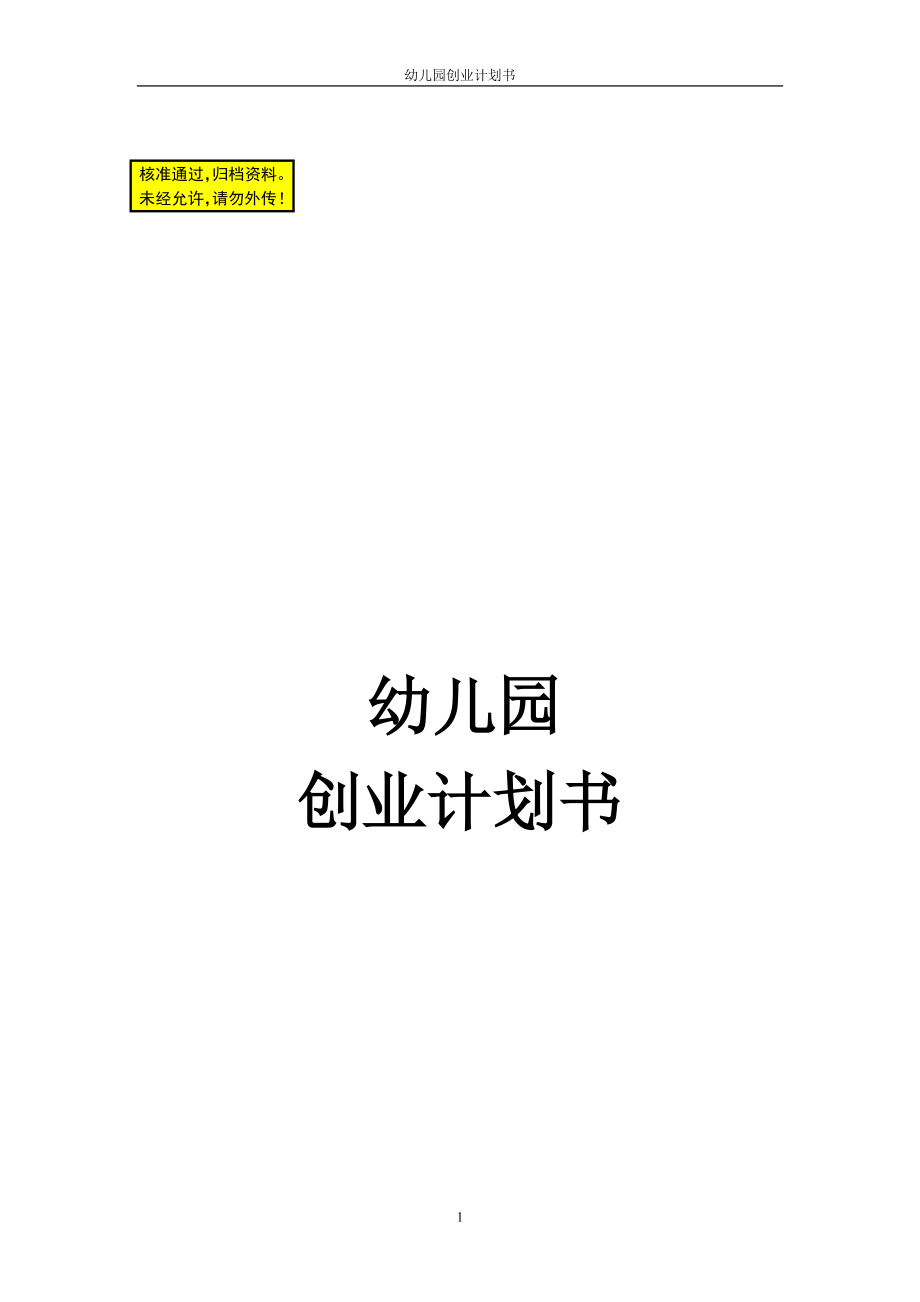 幼儿园创业计划书

核准通过，归档资料。
未经允许，请勿外传！

幼儿园
创业计划书

1